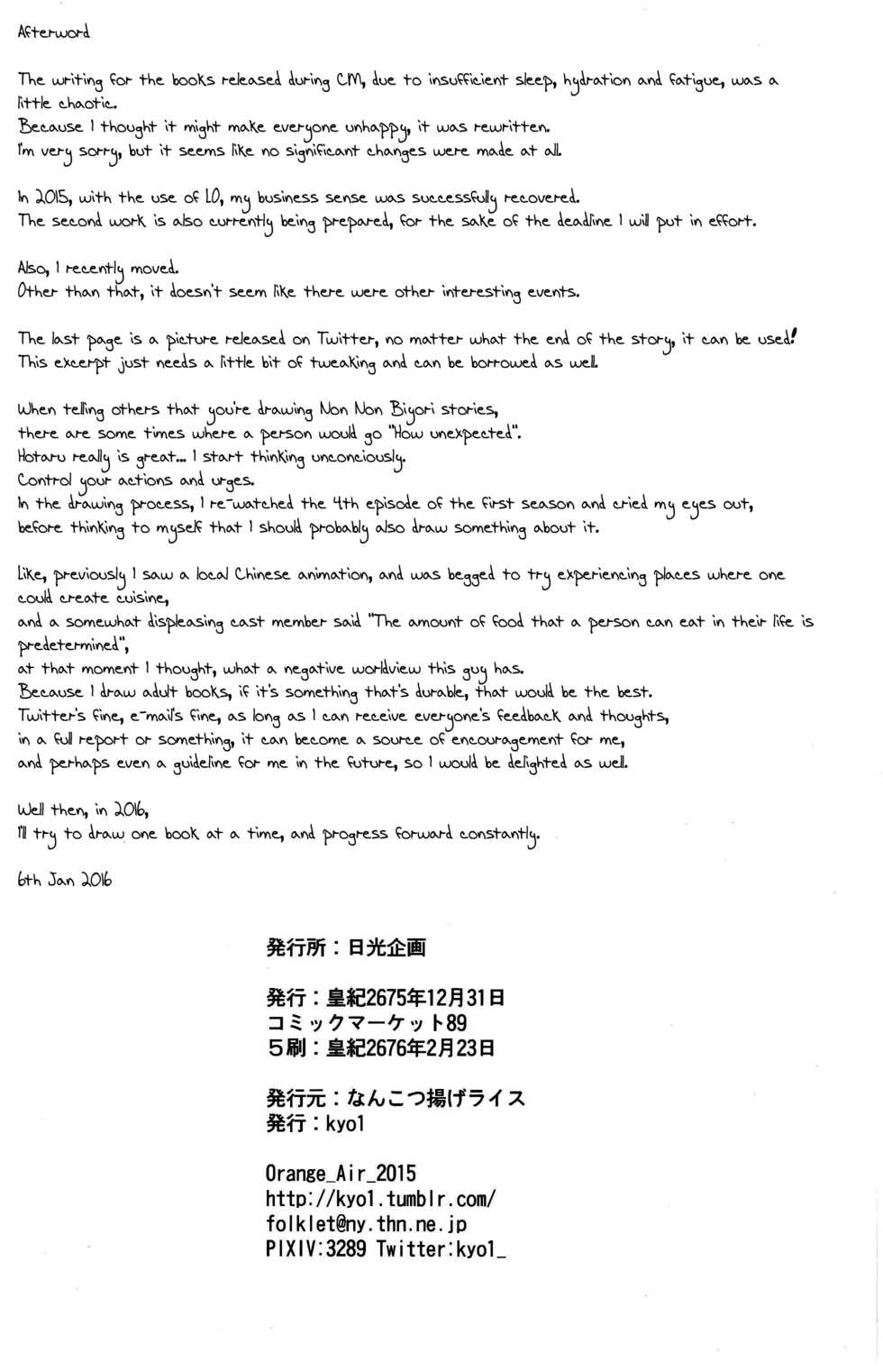 Afterword

The writing for the books released during CM, due to insufficient sleep, hydration and fatigue, was a little chaotic.
Because I thought it might make everyone unhappy, it was rewritten.
I'm very sorry, but it seems like no significant changes were made at all.

In 2015, with the use of LO, my business sense was successfully recovered.
The second work is also currently being prepared, for the sake of the deadline I will put in effort.

Also, I recently moved.
Other than that, it doesn't seem like there were other interesting events.

The last page is a picture released on Twitter, no matter what the end of the story, it can be used!
This excerpt just needs a little bit of tweaking and can be borrowed as well.

When telling others that you're drawing Non Non Biyori stories,
there are some times where a person would go "How unexpected".
Hotaru really is great... I start thinking unconciously.
Control your actions and urges.
In the drawing process, I re-watched the 4th episode of the first season and cried my eyes out,
before thinking to myself that I should probably also draw something about it.

Like, previously I saw a local Chinese animation, and was begged to try experiencing places where one could create cuisine,
and a somewhat displeasing cast member said "The amount of food that a person can eat in their life is predetermined",
at that moment I thought, what a negative worldview this guy has.
Because I draw adult books, if it's something that's durable, that would be the best.
Twitter's fine, e-mail's fine, as long as I can receive everyone's feedback and thoughts,
in a full report or something, it can become a source of encouragement for me,
and perhaps even a guideline for me in the future, so I would be delighted as well.

Well then, in 2016,
I'll try to draw one book at a time, and progress forward constantly.

6th Jan 2016

発行所：日光企画

発行：皇紀2675年12月31日
コミックマーケット89
5刷：皇紀2676年2月23日

発行元：なんこつ揚げライス
発行：kyo1

Orange_Air_2015
http://kyo1.tumblr.com/
folklet@ny.thn.ne.jp
PIXIV:3289 Twitter:kyo1_